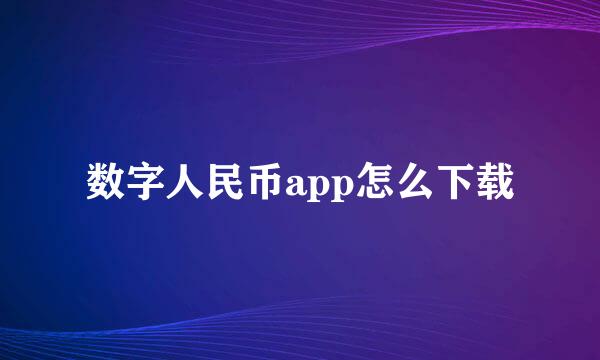 数字人民币app怎么下载